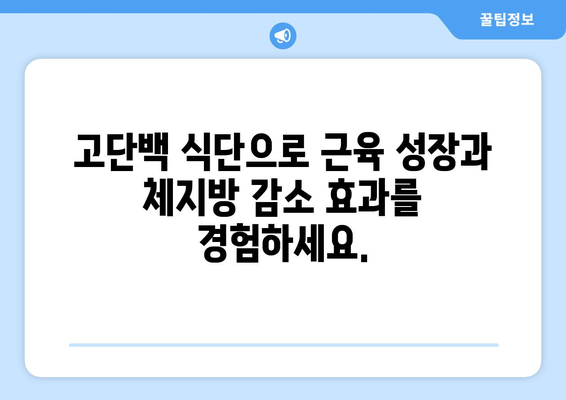 꿀팁정보

고단백 식단으로 근육 성장과 체지방 감소 효과를 경험하세요.